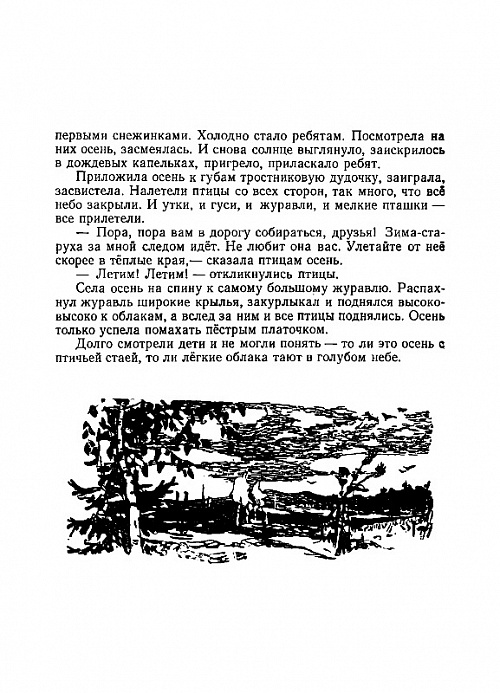 первыми снежинками. Холодно стало ребятам. Посмотрела на них осень, засмеялась. И снова солнце выглянуло, заискрилось в дождевых капельках, пригрело, приласкало ребят.

Приложила осень к губам тростниковую дудочку, заиграла, засвистела. Налетели птицы со всех сторон, так много, что всё небо закрыли. И утки, и гуси, и журавли, и мелкие пташки — все прилетели.

— Пора, пора вам в дорогу собираться, друзья! Зима-старуха за мной следом идёт. Не любит она вас. Улетайте от неё скорее в тёплые края,— сказала птицам осень.

— Летим! Летим! — откликнулись птицы.

Села осень на спину к самому большому журавлю. Распахнул журавль широкие крылья, закурлыкал и поднялся высоко-высоко к облакам, а вслед за ним и все птицы поднялись. Осень только успела помахать пёстрым платочком.

Долго смотрели дети и не могли понять — то ли это осень с птичьей стаей, то ли лёгкие облака тают в голубом небе.